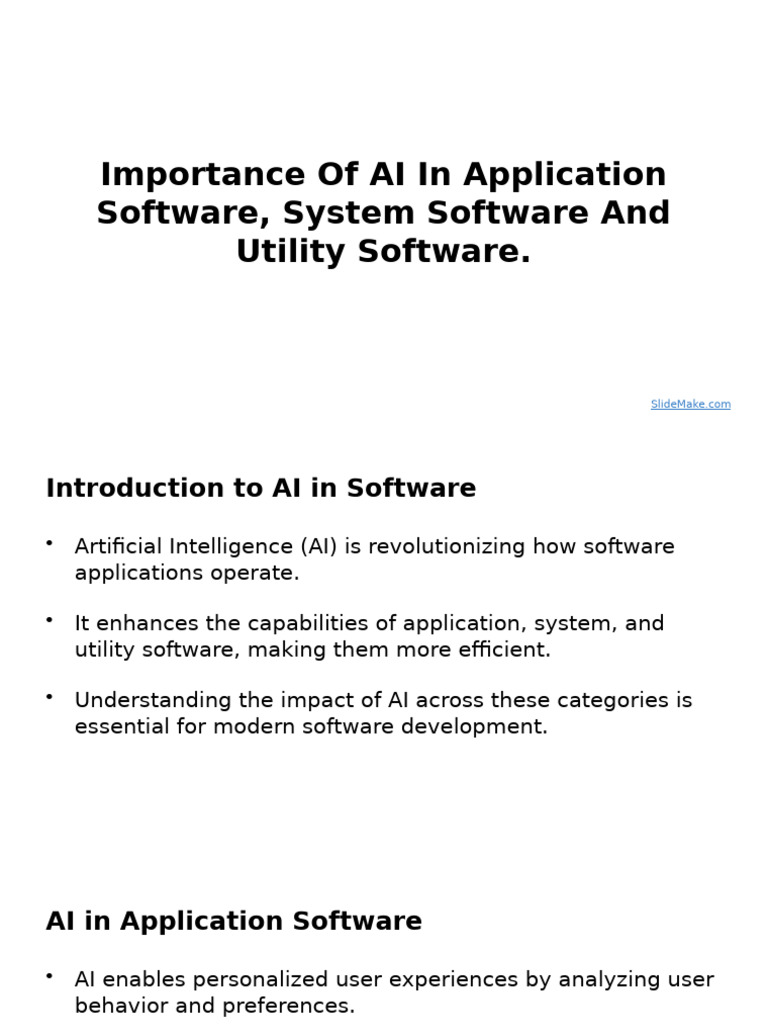 Importance Of AI In Application Software, System Software And Utility Software.

SlideMake.com

Introduction to AI in Software

• Artificial Intelligence (AI) is revolutionizing how software applications operate.

• It enhances the capabilities of application, system, and utility software, making them more efficient.

• Understanding the impact of AI across these categories is essential for modern software development.

AI in Application Software

• AI enables personalized user experiences by analyzing user behavior and preferences.